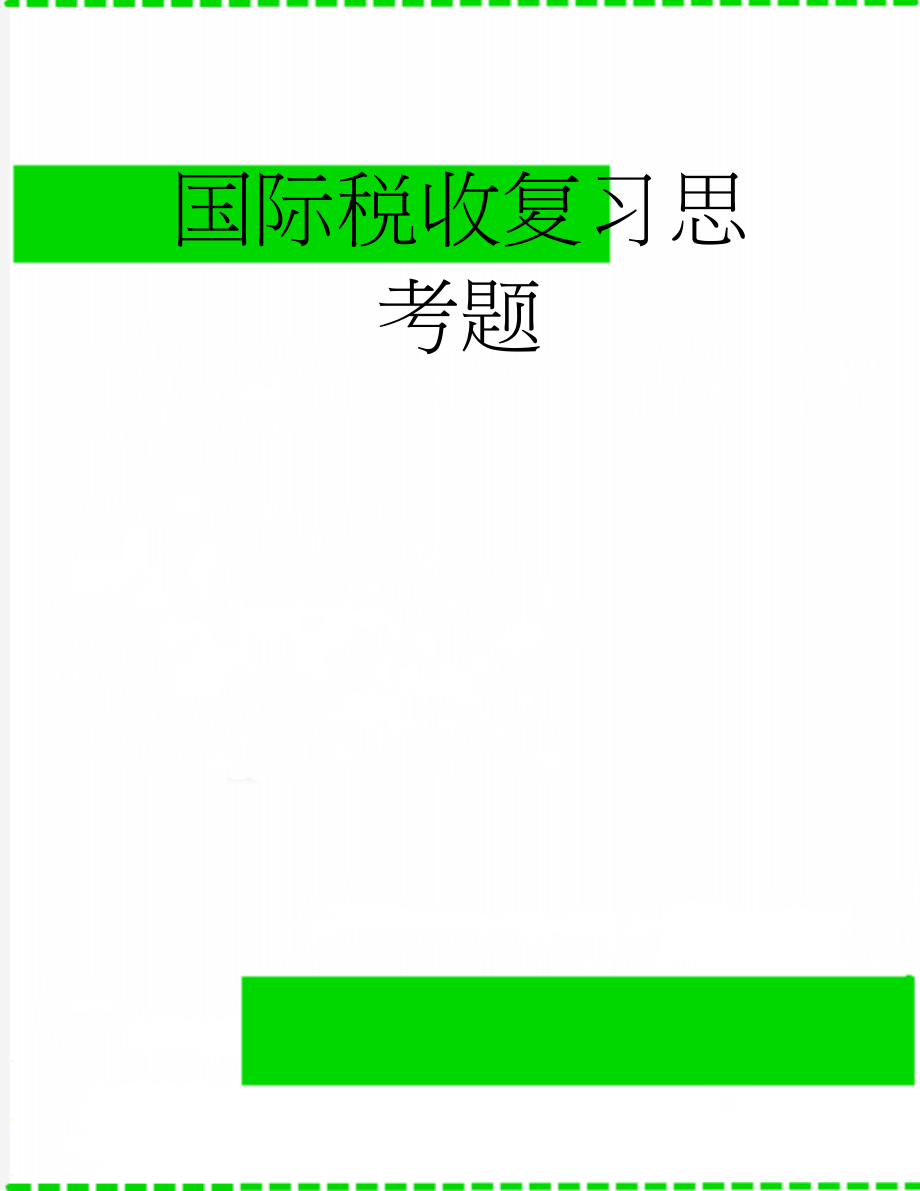 国际税收复习思考题